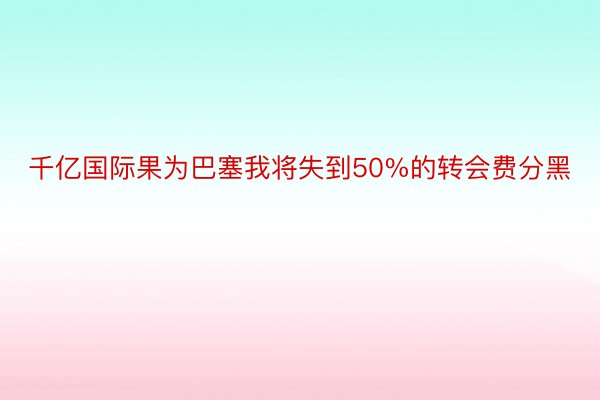 千亿国际果为巴塞我将失到50%的转会费分黑